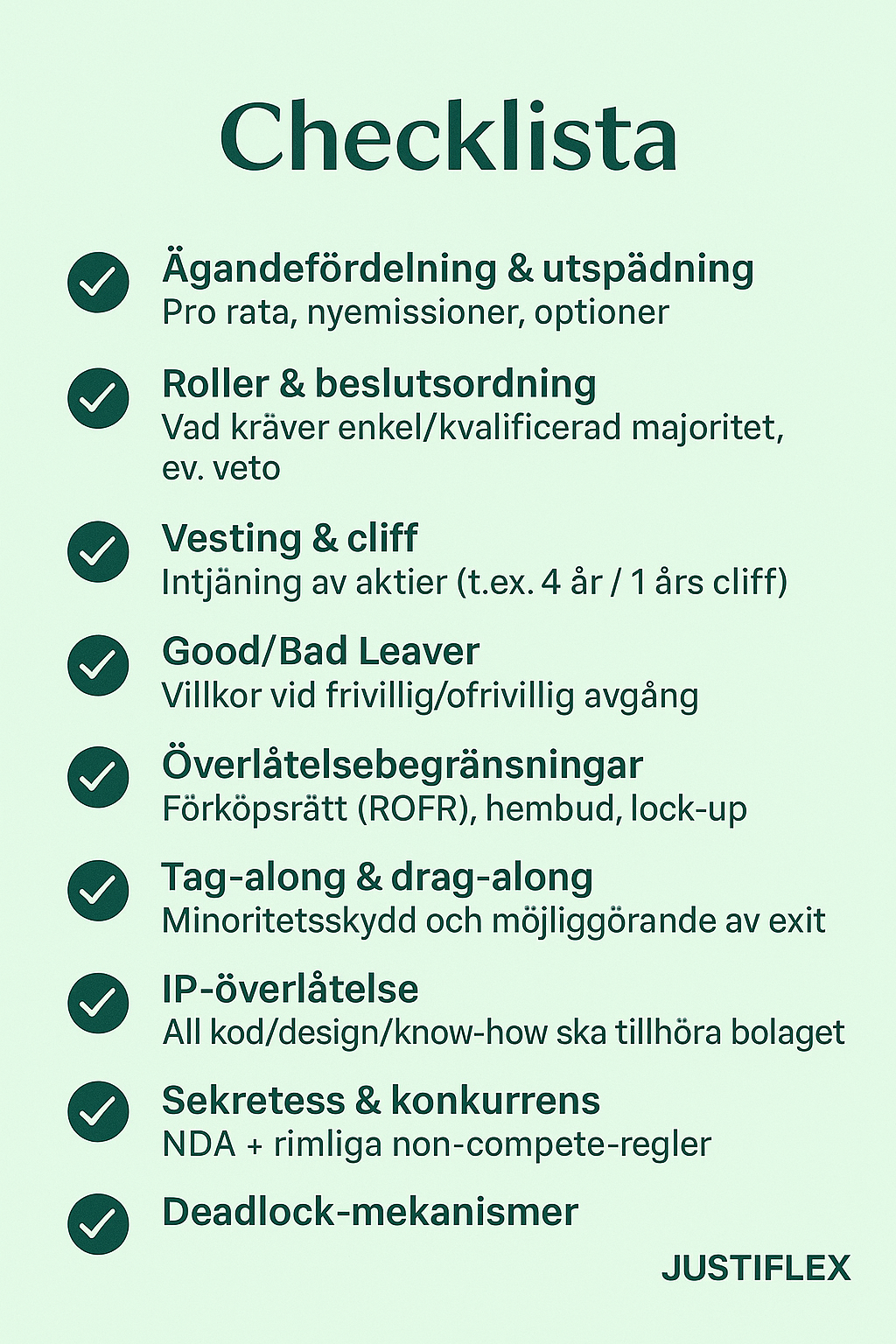 Checklista

Ägandefördelning & utspädning
Pro rata, nyemissioner, optioner

Roller & beslutsordning
Vad kräver enkel/kvalificerad majoritet, ev. veto

Vesting & cliff
Intjäning av aktier (t.ex. 4 år / 1 års cliff)

Good/Bad Leaver
Villkor vid frivillig/ofrivillig avgång

Överlåtelsebegränsningar
Förköpsrätt (ROFR), hembud, lock-up

Tag-along & drag-along
Minoritetsskydd och möjliggörande av exit

IP-överlåtelse
All kod/design/know-how ska tillhöra bolaget

Sekretess & konkurrens
NDA + rimliga non-compete-regler

Deadlock-mekanismer

JUSTIFLEX